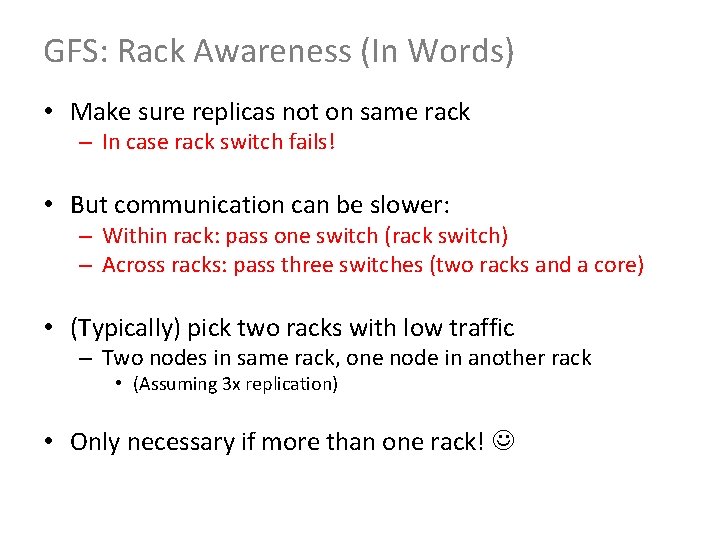 GFS: Rack Awareness (In Words)

• Make sure replicas not on same rack
– In case rack switch fails!

• But communication can be slower:
– Within rack: pass one switch (rack switch)
– Across racks: pass three switches (two racks and a core)

• (Typically) pick two racks with low traffic
– Two nodes in same rack, one node in another rack
• (Assuming 3x replication)

• Only necessary if more than one rack! ☺